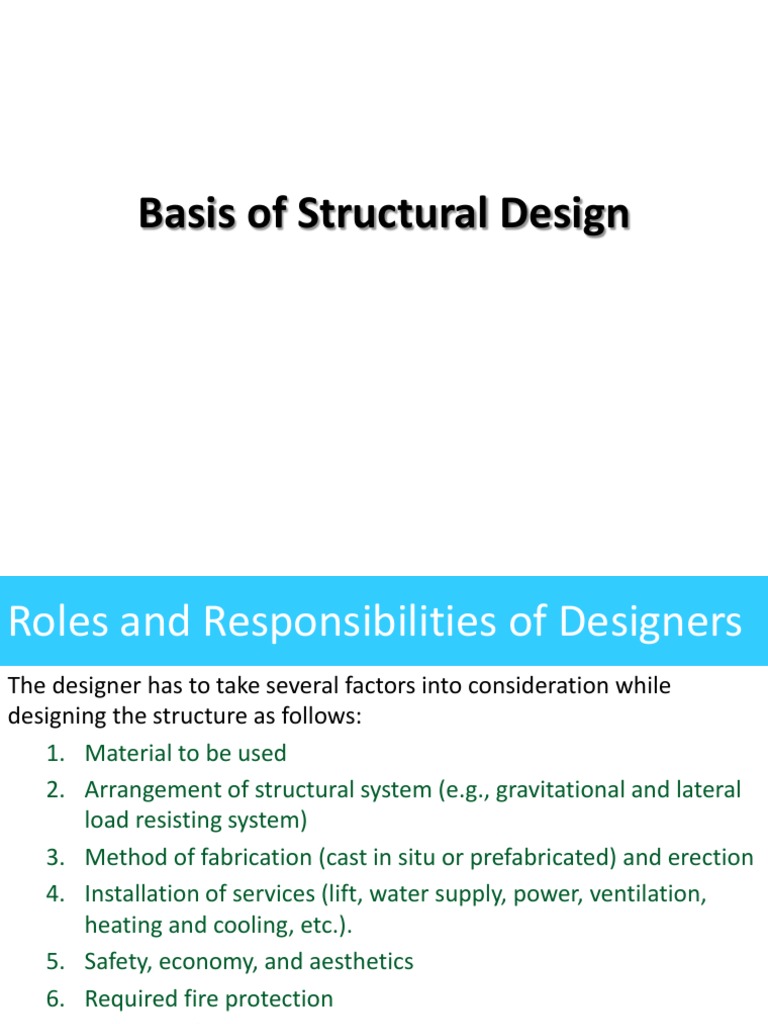 Basis of Structural Design

Roles and Responsibilities of Designers

The designer has to take several factors into consideration while designing the structure as follows:

1. Material to be used
2. Arrangement of structural system (e.g., gravitational and lateral load resisting system)
3. Method of fabrication (cast in situ or prefabricated) and erection
4. Installation of services (lift, water supply, power, ventilation, heating and cooling, etc.).
5. Safety, economy, and aesthetics
6. Required fire protection